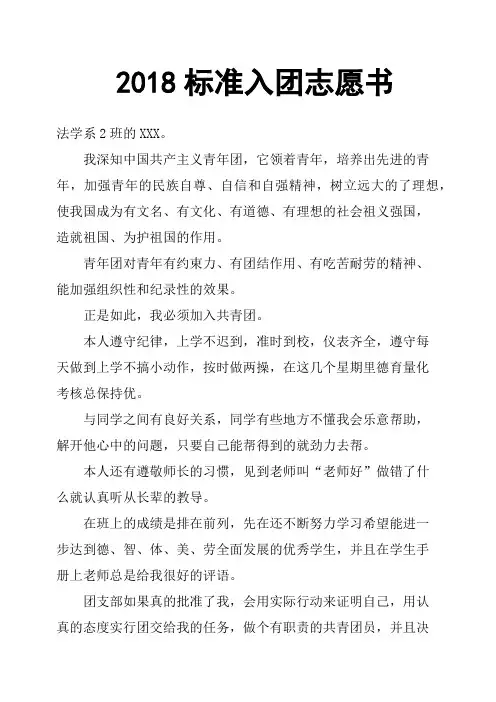 2018 标准入团志愿书

法学系 2 班的 XXX。

我深知中国共产主义青年团，它领着青年，培养出先进的青年，加强青年的民族自尊、自信和自强精神，树立远大的了理想，使我国成为有文名、有文化、有道德、有理想的社会祖义强国，造就祖国、为护祖国的作用。

青年团对青年有约束力、有团结作用、有吃苦耐劳的精神、能加强组织性和纪录性的效果。

正是如此，我必须加入共青团。

本人遵守纪律，上学不迟到，准时到校，仪表齐全，遵守每天做到上学不搞小动作，按时做两操，在这几个星期里德育量化考核总保持优。

与同学之间有良好关系，同学有些地方不懂我会乐意帮助，解开他心中的问题，只要自己能帮得到的就劲力去帮。

本人还有遵敬师长的习惯，见到老师叫“老师好”做错了什么就认真听从长辈的教导。

在班上的成绩是排在前列，先在还不断努力学习希望能进一步达到德、智、体、美、劳全面发展的优秀学生，并且在学生手册上老师总是给我很好的评语。

团支部如果真的批准了我，会用实际行动来证明自己，用认真的态度实行团交给我的任务，做个有职责的共青团员，并且决